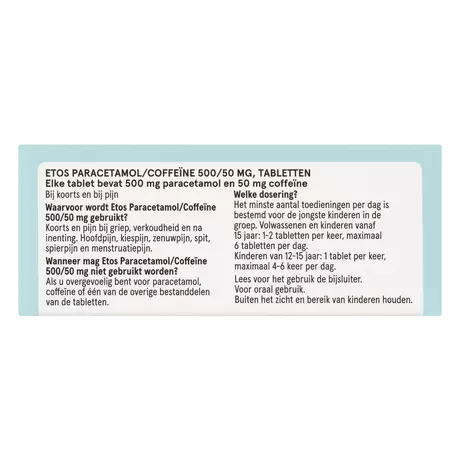 ETOS PARACETAMOL/COFFEÏNE 500/50 MG, TABLETTEN
Elke tablet bevat 500 mg paracetamol en 50 mg coffeïne

Bij koorts en bij pijn

Waarvoor wordt Etos Paracetamol/Coffeïne 500/50 mg gebruikt?
Koorts en pijn bij griep, verkoudheid en na inenting. Hoofdpijn, kiespijn, zenuwpijn, spit, spierpijn en menstruatiepijn.

Wanneer mag Etos Paracetamol/Coffeïne 500/50 mg niet gebruikt worden?
Als u overgevoelig bent voor paracetamol, coffeïne of één van de overige bestanddelen van de tabletten.

Welke dosering?
Het minste aantal toedieningen per dag is bestemd voor de jongste kinderen in de groep. Volwassenen en kinderen vanaf 15 jaar: 1-2 tabletten per keer, maximaal 6 tabletten per dag.
Kinderen van 12-15 jaar: 1 tablet per keer, maximaal 4-6 keer per dag.

Lees voor het gebruik de bijsluiter.
Voor oraal gebruik.
Buiten het zicht en bereik van kinderen houden.